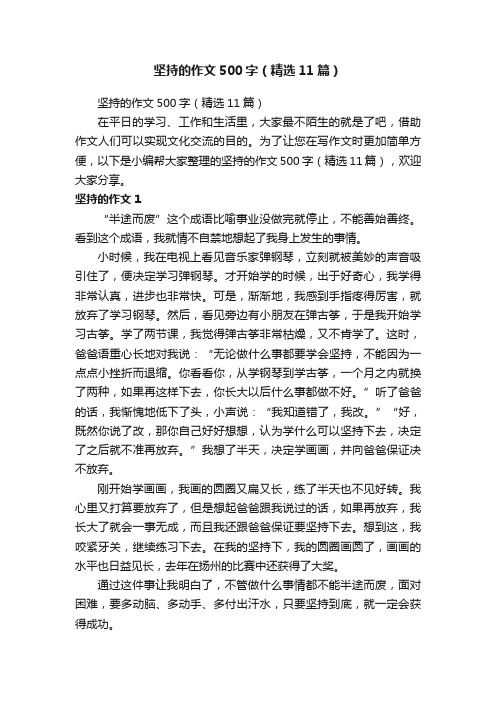 坚持的作文500字（精选11篇）

坚持的作文500字（精选11篇）

在平日的学习、工作和生活里，大家最不陌生的就是了吧，借助作文人们可以实现文化交流的目的。为了让您在写作文时更加简单方便，以下是小编帮大家整理的坚持的作文500字（精选11篇），欢迎大家分享。

坚持的作文1

“半途而废”这个成语比喻事业没做完就停止，不能善始善终。看到这个成语，我就情不自禁地想起了我身上发生的事情。

小时候，我在电视上看见音乐家弹钢琴，立刻就被美妙的声音吸引住了，便决定学习弹钢琴。才开始学的时候，出于好奇心，我学得非常认真，进步也非常快。可是，渐渐地，我感到手指疼得厉害，就放弃了学习钢琴。然后，看见旁边有小朋友在弹古筝，于是我开始学习古筝。学了两节课，我觉得弹古筝非常枯燥，又不肯学了。这时，爸爸语重心长地对我说：“无论做什么事都要学会坚持，不能因为一点点小挫折而退缩。你看看你，从学钢琴到学古筝，一个月之内就换了两种，如果再这样下去，你长大以后什么事都做不好。”听了爸爸的话，我惭愧地低下了头，小声说：“我知道错了，我改。”“好，既然你说了改，那你自己好好想想，认为学什么可以坚持下去，决定了之后就不准再放弃。”我想了半天，决定学画画，并向爸爸保证决不放弃。

刚开始学画画，我画的圆圈又扁又长，练了半天也不见好转。我心里又打算要放弃了，但是想起爸爸跟我说过的话，如果再放弃，我长大了就会一事无成，而且我还跟爸爸保证要坚持下去。想到这，我咬紧牙关，继续练习下去。在我的坚持下，我的圆圈画圆了，画画的水平也日益见长，去年在扬州的比赛中还获得了大奖。

通过这件事让我明白了，不管做什么事情都不能半途而废，面对困难，要多动脑、多动手、多付出汗水，只要坚持到底，就一定会获得成功。